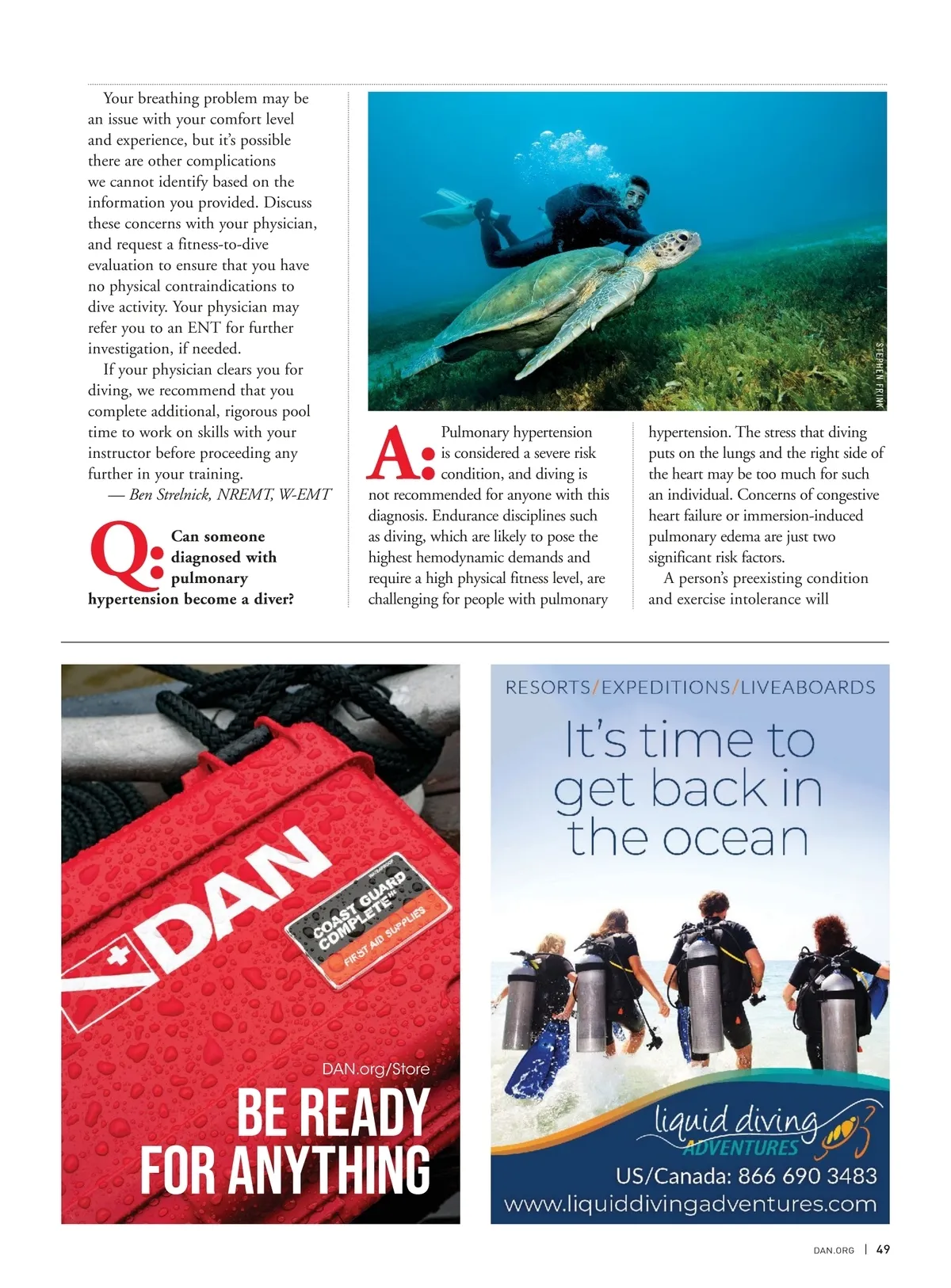 Your breathing problem may be an issue with your comfort level and experience, but it's possible there are other complications we cannot identify based on the information you provided. Discuss these concerns with your physician, and request a fitness-to-dive evaluation to ensure that you have no physical contraindications to dive activity. Your physician may refer you to an ENT for further investigation, if needed.

If your physician clears you for diving, we recommend that you complete additional, rigorous pool time to work on skills with your instructor before proceeding any further in your training.

— Ben Strelnick, NREMT, W-EMT

Q: Can someone diagnosed with pulmonary hypertension become a diver?

STEPHEN FRINK

A: Pulmonary hypertension is considered a severe risk condition, and diving is not recommended for anyone with this diagnosis. Endurance disciplines such as diving, which are likely to pose the highest hemodynamic demands and require a high physical fitness level, are challenging for people with pulmonary hypertension. The stress that diving puts on the lungs and the right side of the heart may be too much for such an individual. Concerns of congestive heart failure or immersion-induced pulmonary edema are just two significant risk factors.

A person's preexisting condition and exercise intolerance will

DAN

COAST GUARD COMPLETE

FIRST AID SUPPLIES

DAN.org/Store

BE READY FOR ANYTHING

RESORTS/EXPEDITIONS/LIVEABOARDS

It's time to get back in the ocean

liquid diving ADVENTURES

US/Canada: 866 690 3483

www.liquiddivingadventures.com

DAN.ORG | 49